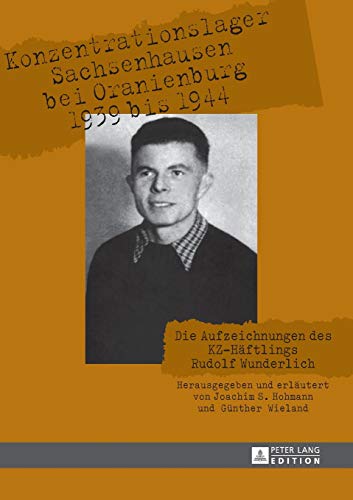 Konzentrationslager Sachsenhausen bei Oranienburg 1939 bis 1944

Die Aufzeichnungen des KZ-Häftlings Rudolf Wunderlich

Herausgegeben und erläutert von Joachim S. Hohmann und Günther Wieland

PETER LANG EDITION